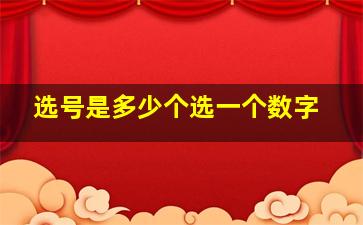 选号是多少个选一个数字